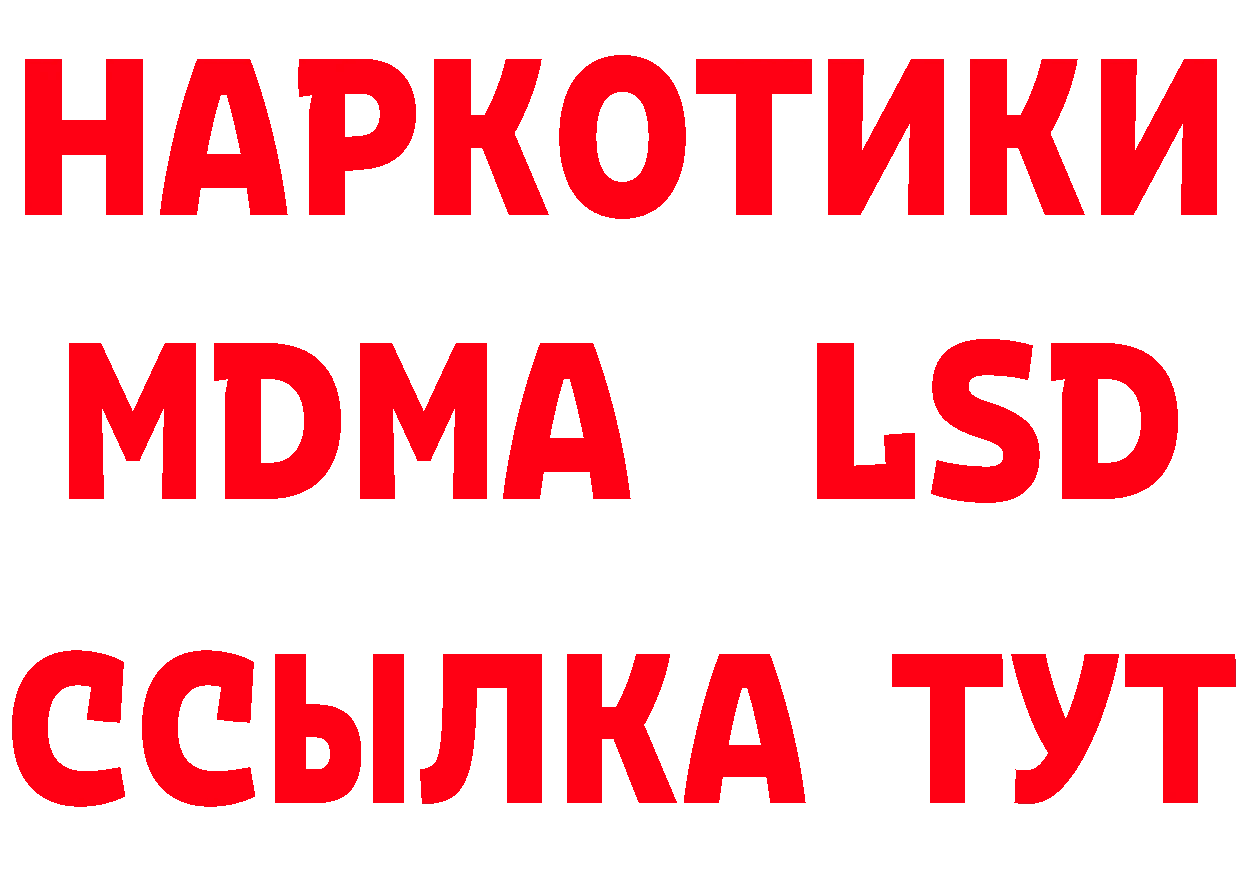 НАРКОТИКИ
MDMA LSD
ССЫЛКА ТУТ